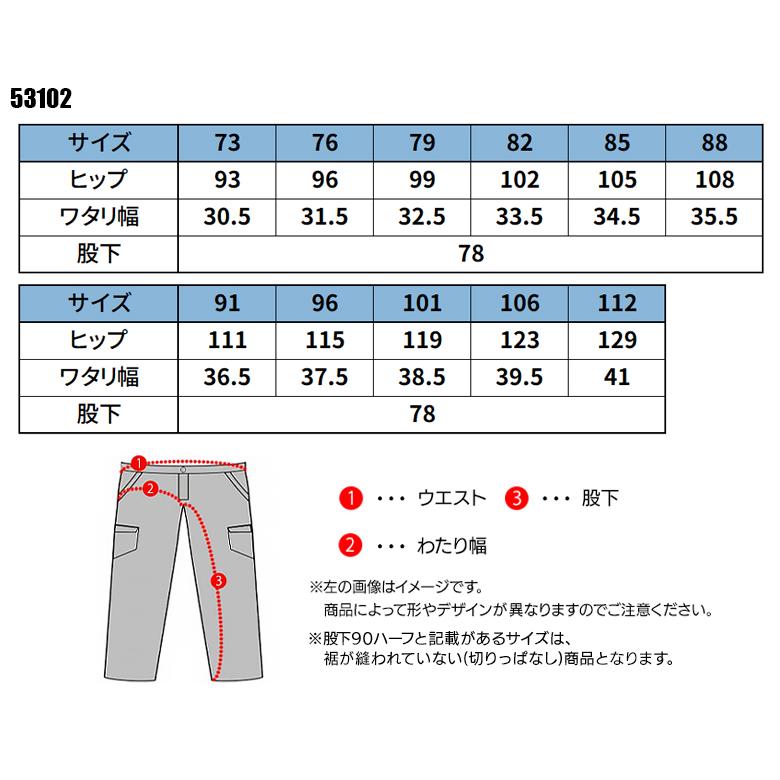 53102

| サイズ | 73 | 76 | 79 | 82 | 85 | 88 |
|---|---|---|---|---|---|---|
| ヒップ | 93 | 96 | 99 | 102 | 105 | 108 |
| ワタリ幅 | 30.5 | 31.5 | 32.5 | 33.5 | 34.5 | 35.5 |
| 股下 | 78 | | | | | |

| サイズ | 91 | 96 | 101 | 106 | 112 |
|---|---|---|---|---|---|
| ヒップ | 111 | 115 | 119 | 123 | 129 |
| ワタリ幅 | 36.5 | 37.5 | 38.5 | 39.5 | 41 |
| 股下 | 78 | | | | |

1
2
3

1 ・・・ ウエスト 3 ・・・ 股下

2 ・・・ わたり幅

※左の画像はイメージです。
商品によって形やデザインが異なりますのでご注意ください。

※股下90ハーフと記載があるサイズは、
裾が縫われていない(切りっぱなし)商品となります。